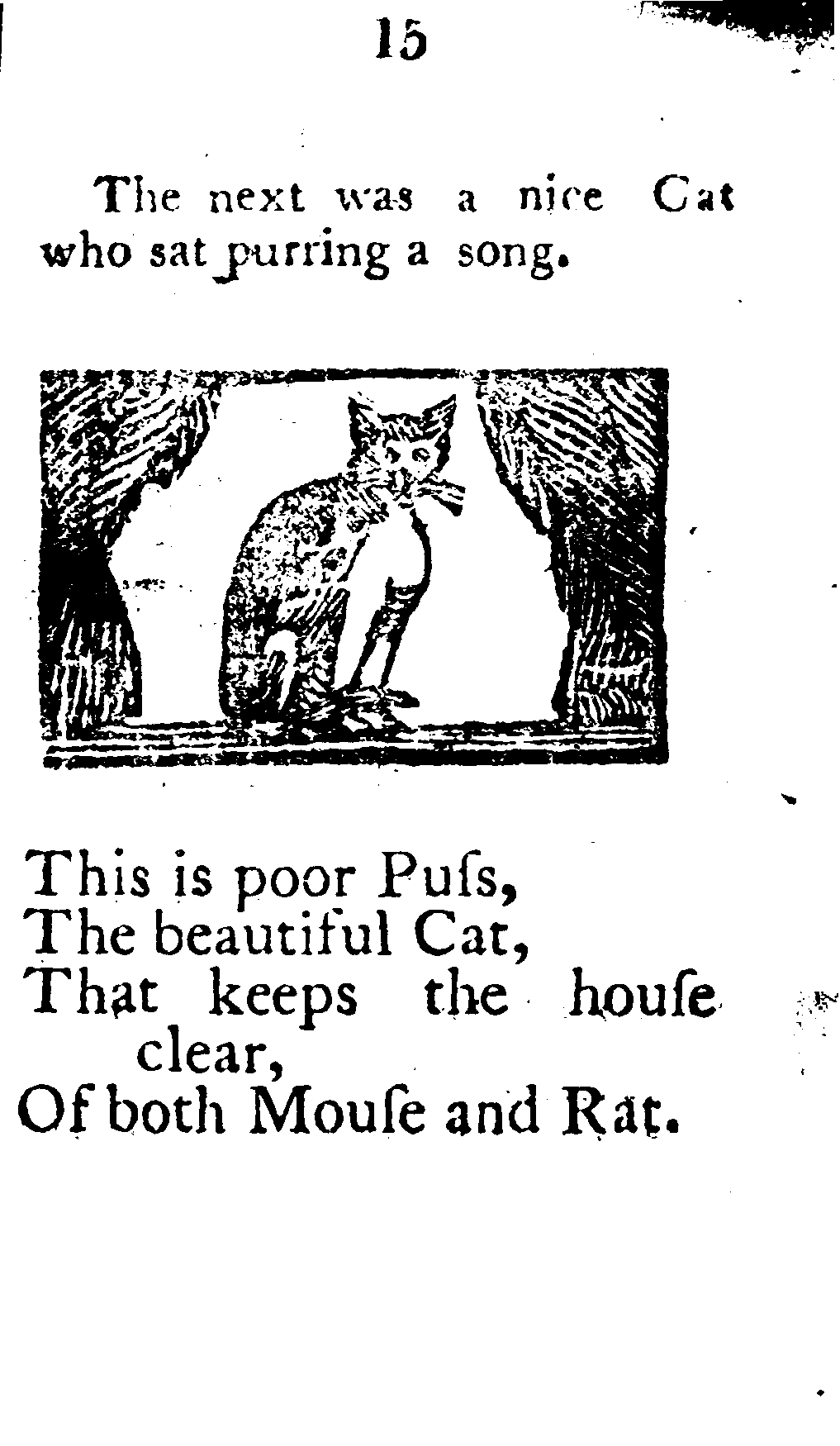 15

The next was a nice Cat who sat purring a song.

This is poor Puſs,
The beautiful Cat,
That keeps the houſe clear,
Of both Mouſe and Rat.